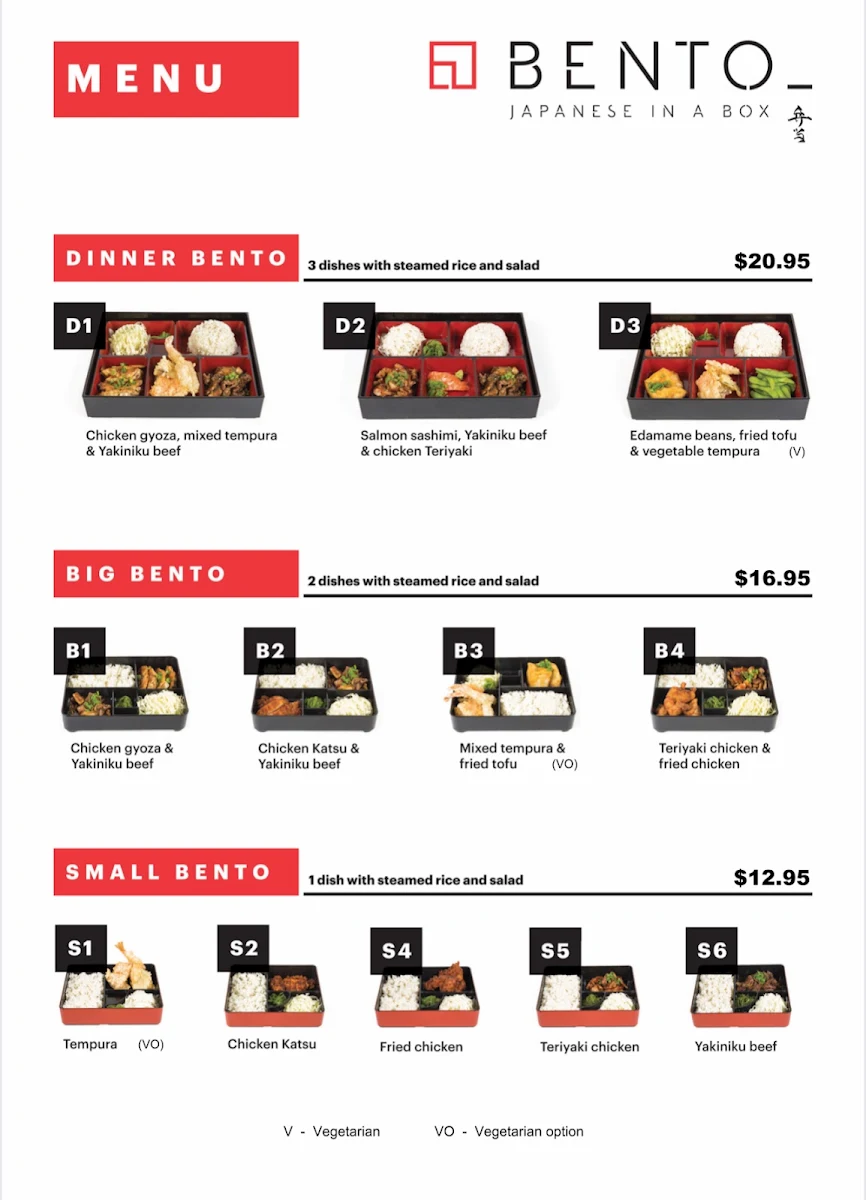 MENU

BENTO_
JAPANESE IN A BOX
弁当

DINNER BENTO
3 dishes with steamed rice and salad
$20.95

D1
Chicken gyoza, mixed tempura & Yakiniku beef

D2
Salmon sashimi, Yakiniku beef & chicken Teriyaki

D3
Edamame beans, fried tofu & vegetable tempura (V)

BIG BENTO
2 dishes with steamed rice and salad
$16.95

B1
Chicken gyoza & Yakiniku beef

B2
Chicken Katsu & Yakiniku beef

B3
Mixed tempura & fried tofu (VO)

B4
Teriyaki chicken & fried chicken

SMALL BENTO
1 dish with steamed rice and salad
$12.95

S1
Tempura (VO)

S2
Chicken Katsu

S4
Fried chicken

S5
Teriyaki chicken

S6
Yakiniku beef

V - Vegetarian VO - Vegetarian option